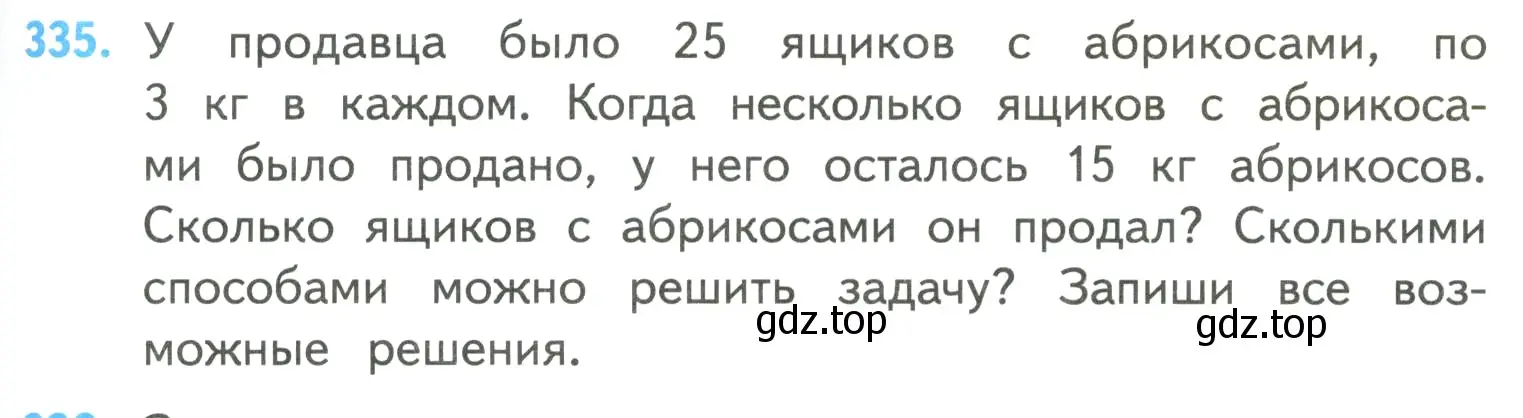 335. У продавца было 25 ящиков с абрикосами, по 3 кг в каждом. Когда несколько ящиков с абрикосами было продано, у него осталось 15 кг абрикосов. Сколько ящиков с абрикосами он продал? Сколькими способами можно решить задачу? Запиши все возможные решения.

gdz.top gdz.top